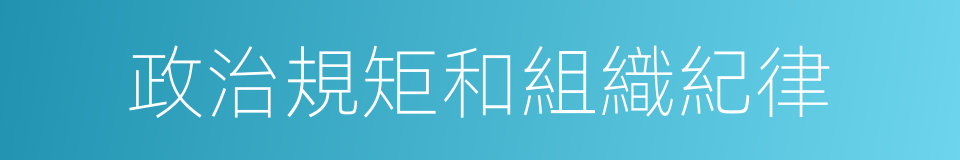 政治規矩和組織紀律